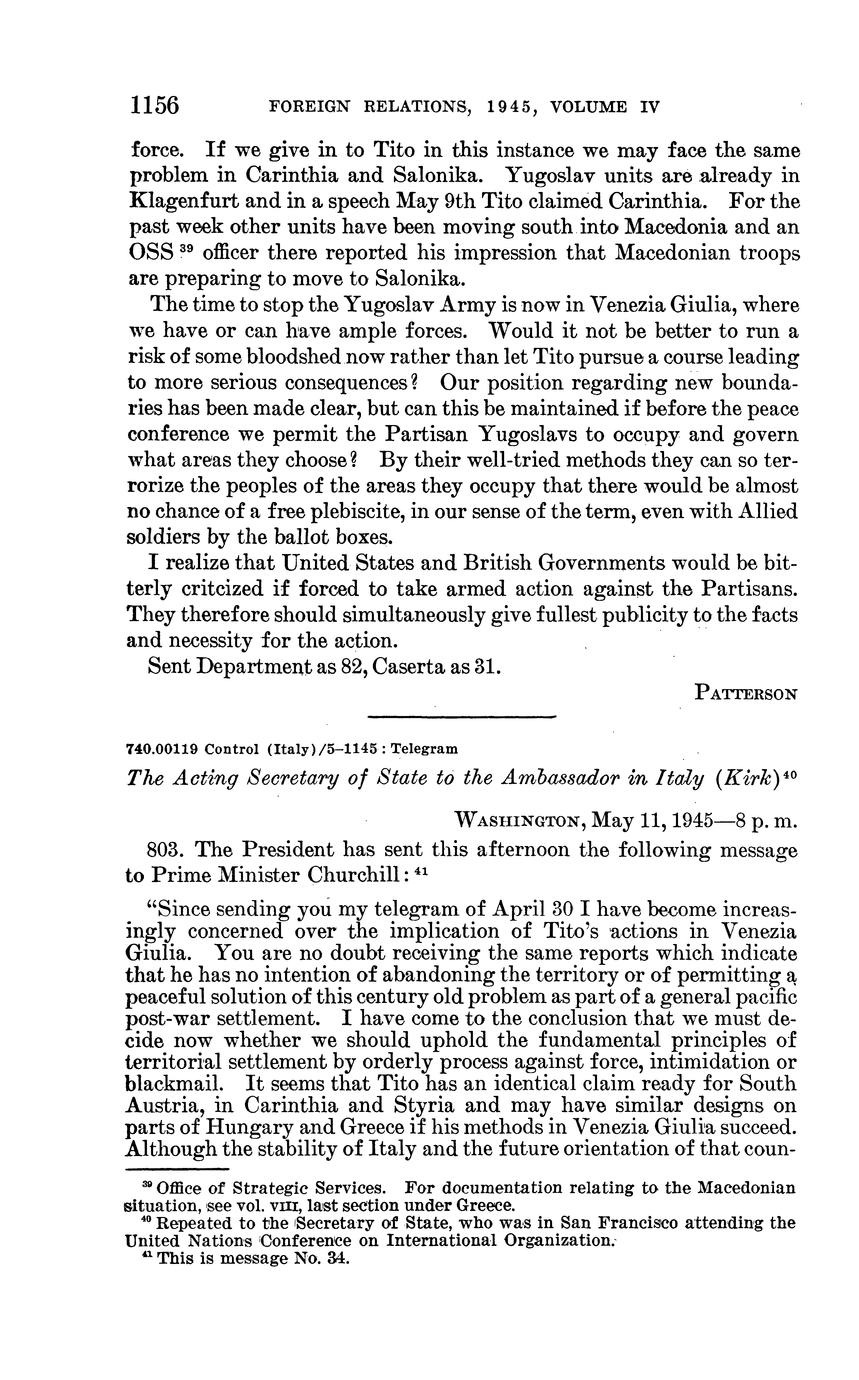 1156 FOREIGN RELATIONS, 1945, VOLUME IV

force. If we give in to Tito in this instance we may face the same problem in Carinthia and Salonika. Yugoslav units are already in Klagenfurt and in a speech May 9th Tito claimed Carinthia. For the past week other units have been moving south into Macedonia and an OSS $^{39}$ officer there reported his impression that Macedonian troops are preparing to move to Salonika.

The time to stop the Yugoslav Army is now in Venezia Giulia, where we have or can have ample forces. Would it not be better to run a risk of some bloodshed now rather than let Tito pursue a course leading to more serious consequences? Our position regarding new boundaries has been made clear, but can this be maintained if before the peace conference we permit the Partisan Yugoslavs to occupy and govern what areas they choose? By their well-tried methods they can so terrorize the peoples of the areas they occupy that there would be almost no chance of a free plebiscite, in our sense of the term, even with Allied soldiers by the ballot boxes.

I realize that United States and British Governments would be bitterly critcized if forced to take armed action against the Partisans. They therefore should simultaneously give fullest publicity to the facts and necessity for the action.

Sent Department as 82, Caserta as 31.

PATTERSON

740.00119 Control (Italy)/5–1145 : Telegram

The Acting Secretary of State to the Ambassador in Italy (Kirk)$^{40}$

WASHINGTON, May 11, 1945—8 p. m.

803. The President has sent this afternoon the following message to Prime Minister Churchill: $^{41}$

"Since sending you my telegram of April 30 I have become increasingly concerned over the implication of Tito's actions in Venezia Giulia. You are no doubt receiving the same reports which indicate that he has no intention of abandoning the territory or of permitting a peaceful solution of this century old problem as part of a general pacific post-war settlement. I have come to the conclusion that we must decide now whether we should uphold the fundamental principles of territorial settlement by orderly process against force, intimidation or blackmail. It seems that Tito has an identical claim ready for South Austria, in Carinthia and Styria and may have similar designs on parts of Hungary and Greece if his methods in Venezia Giulia succeed. Although the stability of Italy and the future orientation of that coun-

$^{39}$ Office of Strategic Services. For documentation relating to the Macedonian situation, see vol. VIII, last section under Greece.
$^{40}$ Repeated to the Secretary of State, who was in San Francisco attending the United Nations Conference on International Organization.
$^{41}$ This is message No. 34.